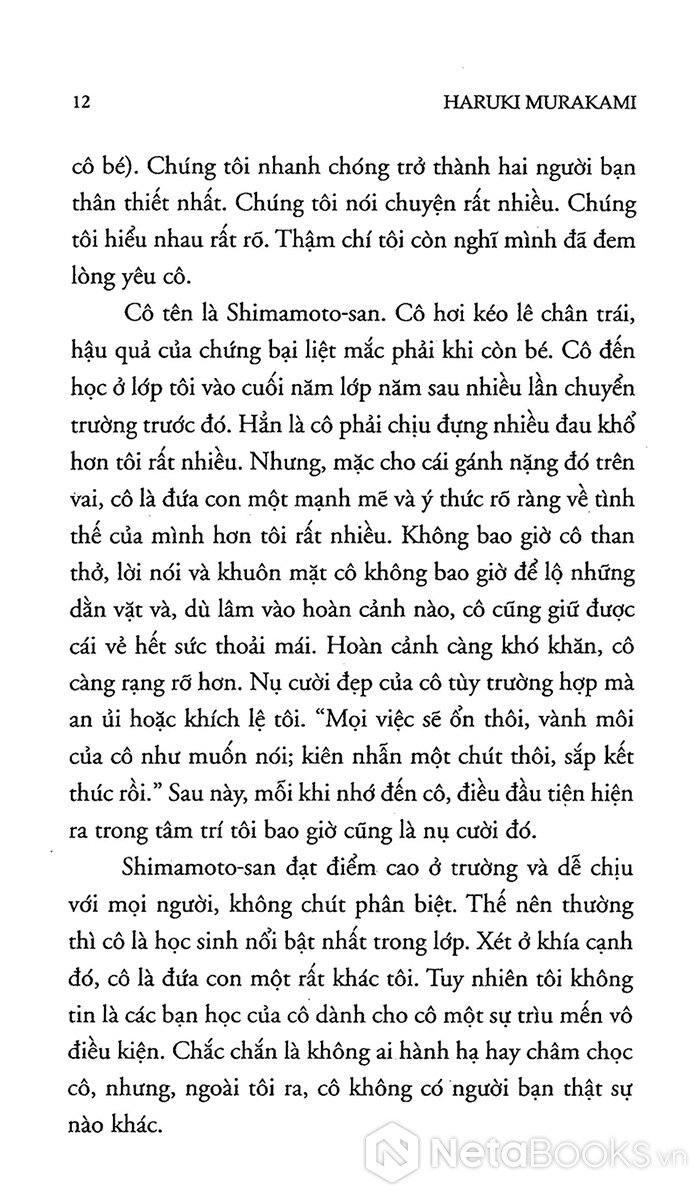 12 HARUKI MURAKAMI

cô bé). Chúng tôi nhanh chóng trở thành hai người bạn thân thiết nhất. Chúng tôi nói chuyện rất nhiều. Chúng tôi hiểu nhau rất rõ. Thậm chí tôi còn nghĩ mình đã đem lòng yêu cô.

Cô tên là Shimamoto-san. Cô hơi kéo lê chân trái, hậu quả của chứng bại liệt mắc phải khi còn bé. Cô đến học ở lớp tôi vào cuối năm lớp năm sau nhiều lần chuyển trường trước đó. Hẳn là cô phải chịu đựng nhiều đau khổ hơn tôi rất nhiều. Nhưng, mặc cho cái gánh nặng đó trên vai, cô là đứa con một mạnh mẽ và ý thức rõ ràng về tình thế của mình hơn tôi rất nhiều. Không bao giờ cô than thở, lời nói và khuôn mặt cô không bao giờ để lộ những dằn vặt và, dù lâm vào hoàn cảnh nào, cô cũng giữ được cái vẻ hết sức thoải mái. Hoàn cảnh càng khó khăn, cô càng rạng rỡ hơn. Nụ cười đẹp của cô tùy trường hợp mà an ủi hoặc khích lệ tôi. "Mọi việc sẽ ổn thôi, vành môi của cô như muốn nói; kiên nhẫn một chút thôi, sắp kết thúc rồi." Sau này, mỗi khi nhớ đến cô, điều đầu tiện hiện ra trong tâm trí tôi bao giờ cũng là nụ cười đó.

Shimamoto-san đạt điểm cao ở trường và dễ chịu với mọi người, không chút phân biệt. Thế nên thường thì cô là học sinh nổi bật nhất trong lớp. Xét ở khía cạnh đó, cô là đứa con một rất khác tôi. Tuy nhiên tôi không tin là các bạn học của cô dành cho cô một sự trìu mến vô điều kiện. Chắc chắn là không ai hành hạ hay châm chọc cô, nhưng, ngoài tôi ra, cô không có người bạn thật sự nào khác.

NetaBooks.vn